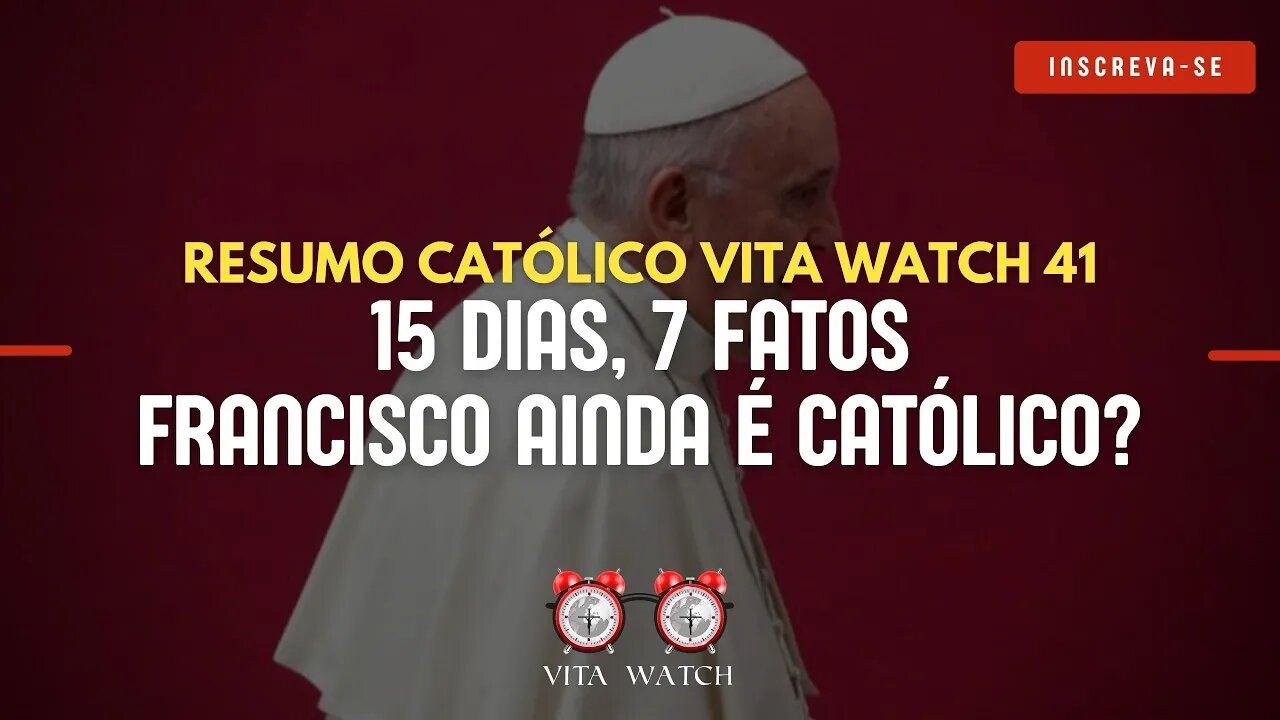 INSCREVA-SE

RESUMO CATÓLICO VITA WATCH 41
15 DIAS, 7 FATOS
FRANCISCO AINDA É CATÓLICO?

VITA WATCH